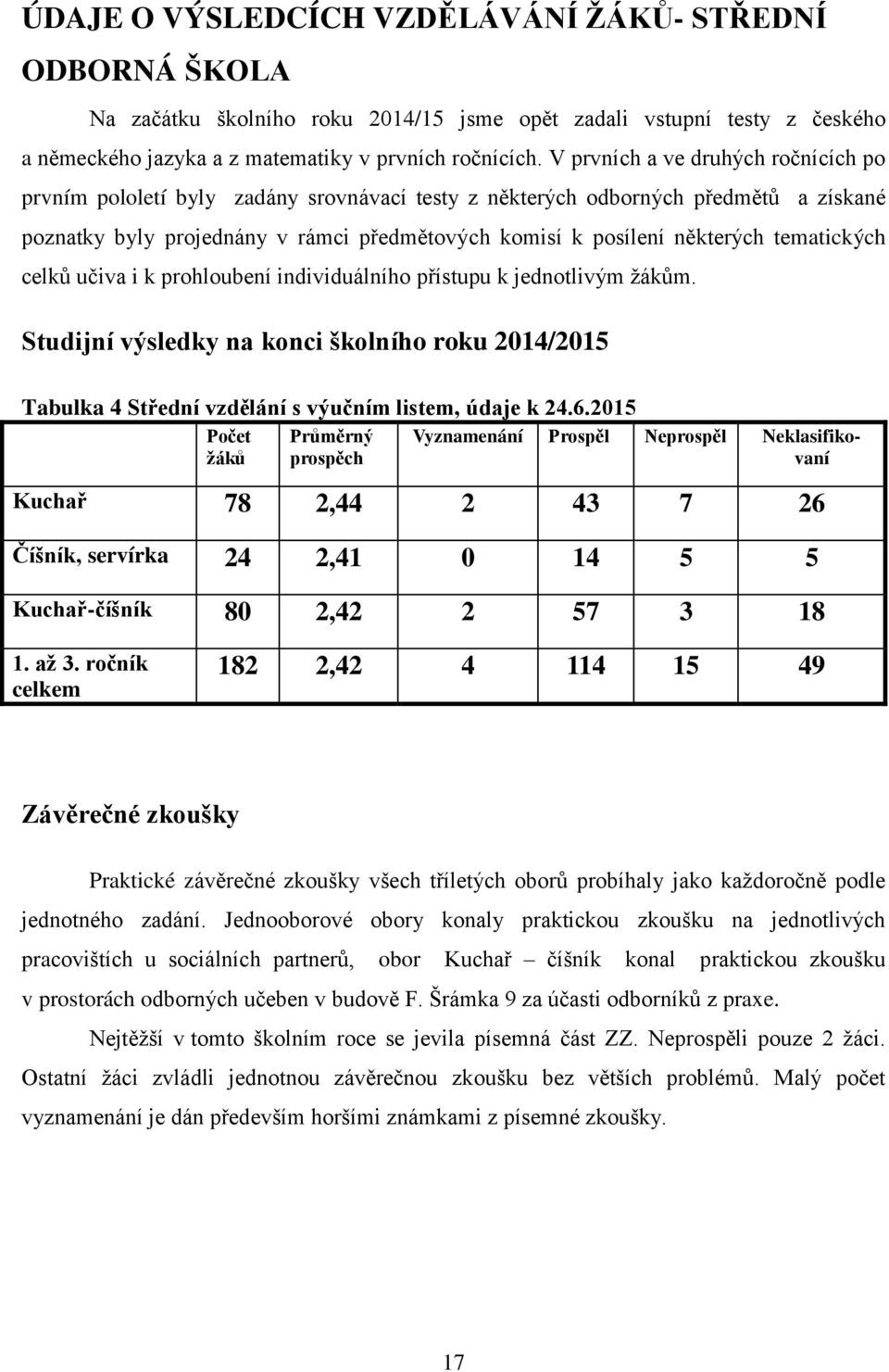 ÚDAJE O VÝSLEDCÍCH VZDĚLÁVÁNÍ ŽÁKŮ- STŘEDNÍ ODBORNÁ ŠKOLA

Na začátku školního roku 2014/15 jsme opět zadali vstupní testy z českého a německého jazyka a z matematiky v prvních ročnících. V prvních a ve druhých ročnících po prvním pololetí byly zadány srovnávací testy z některých odborných předmětů a získané poznatky byly projednány v rámci předmětových komisí k posílení některých tematických celků učiva i k prohloubení individuálního přístupu k jednotlivým žákům.

Studijní výsledky na konci školního roku 2014/2015

Tabulka 4 Střední vzdělání s výučním listem, údaje k 24.6.2015

| | Počet žáků | Průměrný prospěch | Vyznamenání | Prospěl | Neprospěl | Neklasifikovaní |
|---|---|---|---|---|---|---|
| Kuchař | 78 | 2,44 | 2 | 43 | 7 | 26 |
| Číšník, servírka | 24 | 2,41 | 0 | 14 | 5 | 5 |
| Kuchař-číšník | 80 | 2,42 | 2 | 57 | 3 | 18 |
| 1. až 3. ročník celkem | 182 | 2,42 | 4 | 114 | 15 | 49 |

Závěrečné zkoušky

Praktické závěrečné zkoušky všech tříletých oborů probíhaly jako každoročně podle jednotného zadání. Jednooborové obory konaly praktickou zkoušku na jednotlivých pracovištích u sociálních partnerů, obor Kuchař – číšník konal praktickou zkoušku v prostorách odborných učeben v budově F. Šrámka 9 za účasti odborníků z praxe.

Nejtěžší v tomto školním roce se jevila písemná část ZZ. Neprospěli pouze 2 žáci. Ostatní žáci zvládli jednotnou závěrečnou zkoušku bez větších problémů. Malý počet vyznamenání je dán především horšími známkami z písemné zkoušky.

17